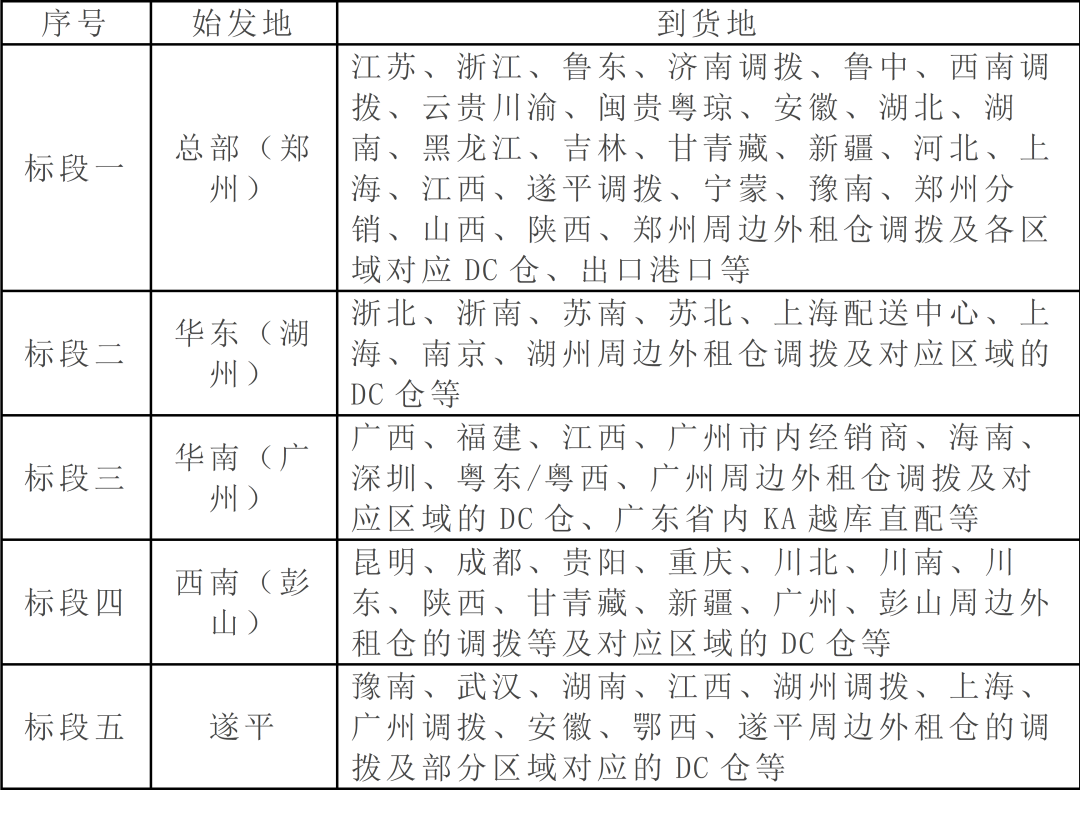 | 序号 | 始发地 | 到货地 |
|---|---|---|
| 标段一 | 总部（郑州） | 江苏、浙江、鲁东、济南调拨、鲁中、西南调拨、云贵川渝、闽贵粤琼、安徽、湖北、湖南、黑龙江、吉林、甘青藏、新疆、河北、上海、江西、遂平调拨、宁蒙、豫南、郑州分销、山西、陕西、郑州周边外租仓调拨及各区域对应 DC 仓、出口港口等 |
| 标段二 | 华东（湖州） | 浙北、浙南、苏南、苏北、上海配送中心、上海、南京、湖州周边外租仓调拨及对应区域的 DC 仓等 |
| 标段三 | 华南（广州） | 广西、福建、江西、广州市内经销商、海南、深圳、粤东/粤西、广州周边外租仓调拨及对应区域的 DC 仓、广东省内 KA 越库直配等 |
| 标段四 | 西南（彭山） | 昆明、成都、贵阳、重庆、川北、川南、川东、陕西、甘青藏、新疆、广州、彭山周边外租仓的调拨等及对应区域的 DC 仓等 |
| 标段五 | 遂平 | 豫南、武汉、湖南、江西、湖州调拨、上海、广州调拨、安徽、鄂西、遂平周边外租仓的调拨及部分区域对应的 DC 仓等 |